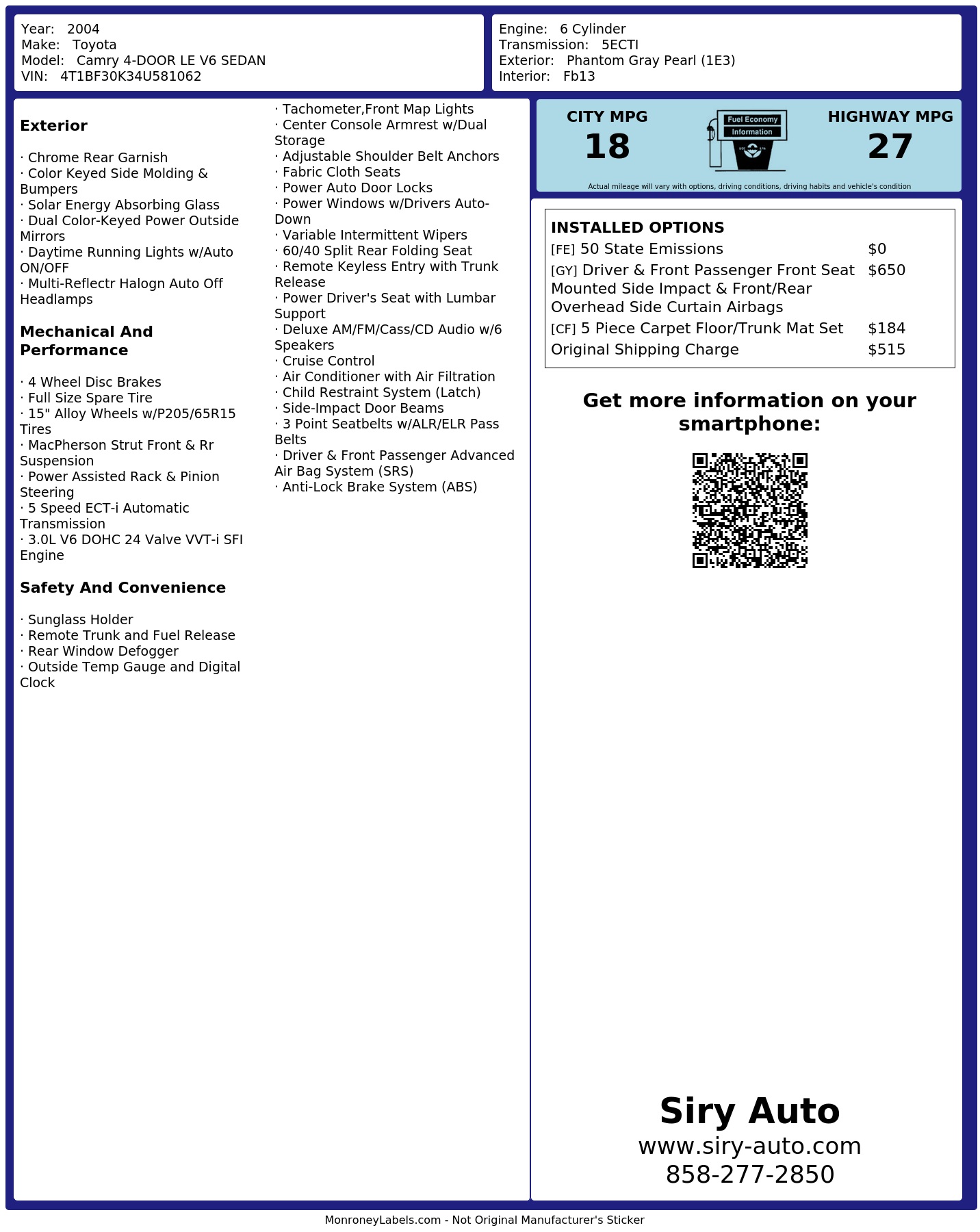 Year: 2004
Make: Toyota
Model: Camry 4-DOOR LE V6 SEDAN
VIN: 4T1BF30K34U581062

Engine: 6 Cylinder
Transmission: 5ECTI
Exterior: Phantom Gray Pearl (1E3)
Interior: Fb13

Exterior

· Chrome Rear Garnish
· Color Keyed Side Molding & Bumpers
· Solar Energy Absorbing Glass
· Dual Color-Keyed Power Outside Mirrors
· Daytime Running Lights w/Auto ON/OFF
· Multi-Reflectr Halogn Auto Off Headlamps

Mechanical And Performance

· 4 Wheel Disc Brakes
· Full Size Spare Tire
· 15" Alloy Wheels w/P205/65R15 Tires
· MacPherson Strut Front & Rr Suspension
· Power Assisted Rack & Pinion Steering
· 5 Speed ECT-i Automatic Transmission
· 3.0L V6 DOHC 24 Valve VVT-i SFI Engine

Safety And Convenience

· Sunglass Holder
· Remote Trunk and Fuel Release
· Rear Window Defogger
· Outside Temp Gauge and Digital Clock
· Tachometer,Front Map Lights
· Center Console Armrest w/Dual Storage
· Adjustable Shoulder Belt Anchors
· Fabric Cloth Seats
· Power Auto Door Locks
· Power Windows w/Drivers Auto-Down
· Variable Intermittent Wipers
· 60/40 Split Rear Folding Seat
· Remote Keyless Entry with Trunk Release
· Power Driver's Seat with Lumbar Support
· Deluxe AM/FM/Cass/CD Audio w/6 Speakers
· Cruise Control
· Air Conditioner with Air Filtration
· Child Restraint System (Latch)
· Side-Impact Door Beams
· 3 Point Seatbelts w/ALR/ELR Pass Belts
· Driver & Front Passenger Advanced Air Bag System (SRS)
· Anti-Lock Brake System (ABS)

CITY MPG
18
Fuel Economy
Information
HIGHWAY MPG
27
Actual mileage will vary with options, driving conditions, driving habits and vehicle's condition

INSTALLED OPTIONS
| | |
|---|---|
| [FE] 50 State Emissions | $0 |
| [GY] Driver & Front Passenger Front Seat Mounted Side Impact & Front/Rear Overhead Side Curtain Airbags | $650 |
| [CF] 5 Piece Carpet Floor/Trunk Mat Set | $184 |
| Original Shipping Charge | $515 |

Get more information on your smartphone:

Siry Auto
www.siry-auto.com
858-277-2850

MonroneyLabels.com - Not Original Manufacturer's Sticker